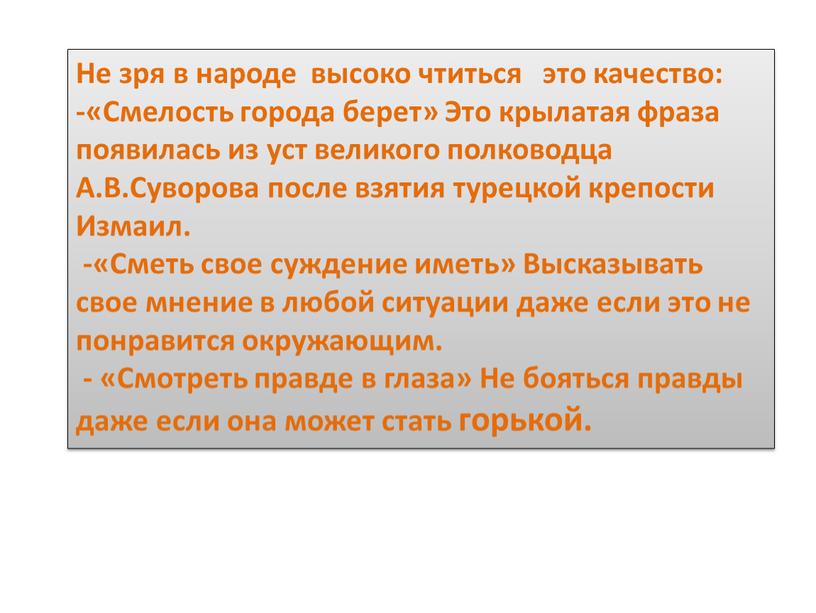 Не зря в народе высоко чтиться это качество:
-«Смелость города берет» Это крылатая фраза появилась из уст великого полководца А.В.Суворова после взятия турецкой крепости Измаил.
-«Сметь свое суждение иметь» Высказывать свое мнение в любой ситуации даже если это не понравится окружающим.
- «Смотреть правде в глаза» Не бояться правды даже если она может стать горькой.